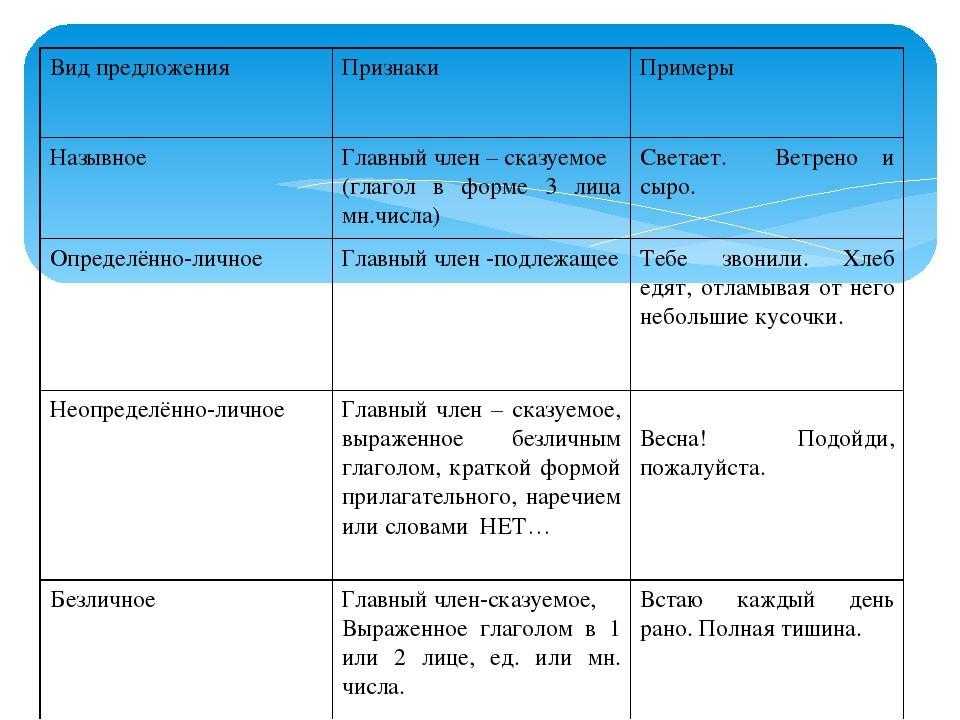 | Вид предложения | Признаки | Примеры |
|---|---|---|
| Назывное | Главный член – сказуемое (глагол в форме 3 лица мн.числа) | Светает. Ветрено и сыро. |
| Определённо-личное | Главный член -подлежащее | Тебе звонили. Хлеб едят, отламывая от него небольшие кусочки. |
| Неопределённо-личное | Главный член – сказуемое, выраженное безличным глаголом, краткой формой прилагательного, наречием или словами НЕТ… | Весна! Подойди, пожалуйста. |
| Безличное | Главный член-сказуемое, Выраженное глаголом в 1 или 2 лице, ед. или мн. числа. | Встаю каждый день рано. Полная тишина. |